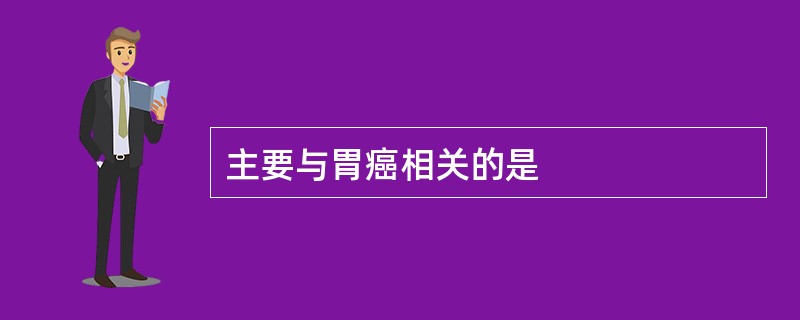 主要与胃癌相关的是